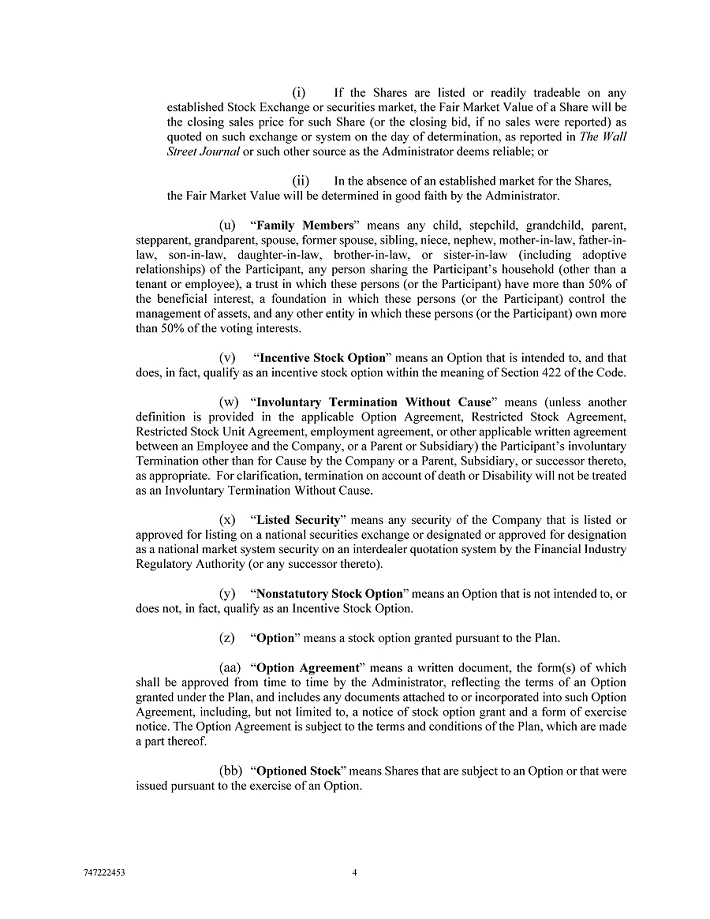 (i) If the Shares are listed or readily tradeable on any established Stock Exchange or securities market, the Fair Market Value of a Share will be the closing sales price for such Share (or the closing bid, if no sales were reported) as quoted on such exchange or system on the day of determination, as reported in The Wall Street Journal or such other source as the Administrator deems reliable; or

(ii) In the absence of an established market for the Shares, the Fair Market Value will be determined in good faith by the Administrator.

(u) "Family Members" means any child, stepchild, grandchild, parent, stepparent, grandparent, spouse, former spouse, sibling, niece, nephew, mother-in-law, father-in-law, son-in-law, daughter-in-law, brother-in-law, or sister-in-law (including adoptive relationships) of the Participant, any person sharing the Participant's household (other than a tenant or employee), a trust in which these persons (or the Participant) have more than 50% of the beneficial interest, a foundation in which these persons (or the Participant) control the management of assets, and any other entity in which these persons (or the Participant) own more than 50% of the voting interests.

(v) "Incentive Stock Option" means an Option that is intended to, and that does, in fact, qualify as an incentive stock option within the meaning of Section 422 of the Code.

(w) "Involuntary Termination Without Cause" means (unless another definition is provided in the applicable Option Agreement, Restricted Stock Agreement, Restricted Stock Unit Agreement, employment agreement, or other applicable written agreement between an Employee and the Company, or a Parent or Subsidiary) the Participant's involuntary Termination other than for Cause by the Company or a Parent, Subsidiary, or successor thereto, as appropriate. For clarification, termination on account of death or Disability will not be treated as an Involuntary Termination Without Cause.

(x) "Listed Security" means any security of the Company that is listed or approved for listing on a national securities exchange or designated or approved for designation as a national market system security on an interdealer quotation system by the Financial Industry Regulatory Authority (or any successor thereto).

(y) "Nonstatutory Stock Option" means an Option that is not intended to, or does not, in fact, qualify as an Incentive Stock Option.

(z) "Option" means a stock option granted pursuant to the Plan.

(aa) "Option Agreement" means a written document, the form(s) of which shall be approved from time to time by the Administrator, reflecting the terms of an Option granted under the Plan, and includes any documents attached to or incorporated into such Option Agreement, including, but not limited to, a notice of stock option grant and a form of exercise notice. The Option Agreement is subject to the terms and conditions of the Plan, which are made a part thereof.

(bb) "Optioned Stock" means Shares that are subject to an Option or that were issued pursuant to the exercise of an Option.

747222453

4